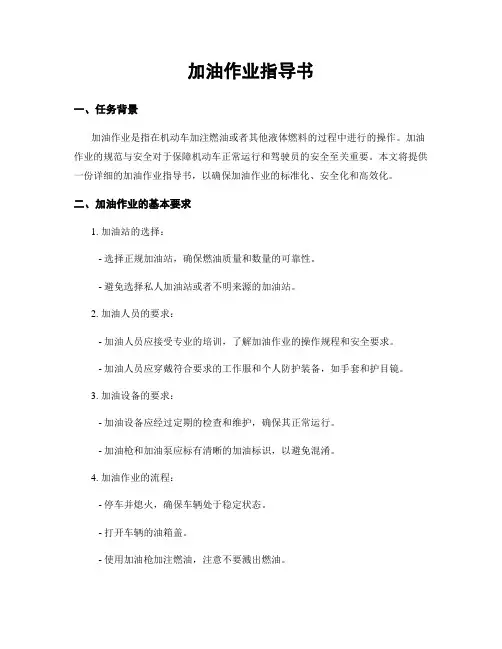 加油作业指导书

一、任务背景

加油作业是指在机动车加注燃油或者其他液体燃料的过程中进行的操作。加油作业的规范与安全对于保障机动车正常运行和驾驶员的安全至关重要。本文将提供一份详细的加油作业指导书，以确保加油作业的标准化、安全化和高效化。

二、加油作业的基本要求

1. 加油站的选择：

- 选择正规加油站，确保燃油质量和数量的可靠性。

- 避免选择私人加油站或者不明来源的加油站。

2. 加油人员的要求：

- 加油人员应接受专业的培训，了解加油作业的操作规程和安全要求。

- 加油人员应穿戴符合要求的工作服和个人防护装备，如手套和护目镜。

3. 加油设备的要求：

- 加油设备应经过定期的检查和维护，确保其正常运行。

- 加油枪和加油泵应标有清晰的加油标识，以避免混淆。

4. 加油作业的流程：

- 停车并熄火，确保车辆处于稳定状态。

- 打开车辆的油箱盖。

- 使用加油枪加注燃油，注意不要溅出燃油。